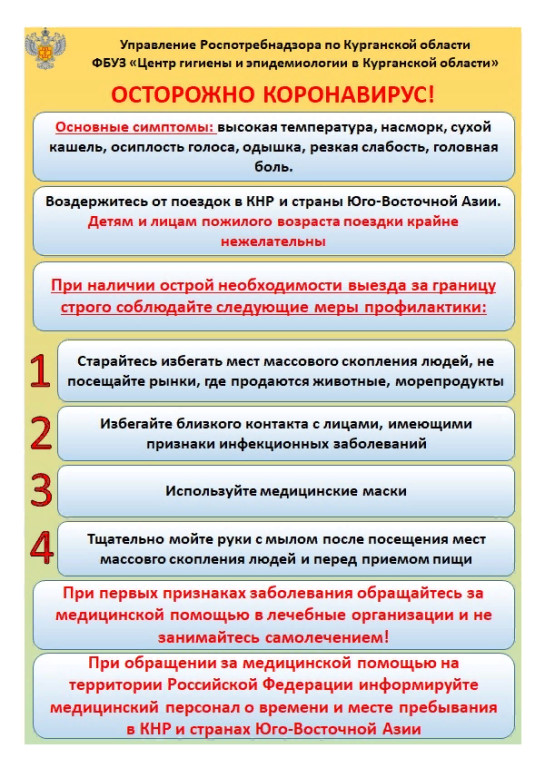 Управление Роспотребнадзора по Курганской области
ФБУЗ «Центр гигиены и эпидемиологии в Курганской области»

ОСТОРОЖНО КОРОНАВИРУС!

Основные симптомы: высокая температура, насморк, сухой кашель, осиплость голоса, одышка, резкая слабость, головная боль.

Воздержитесь от поездок в КНР и страны Юго-Восточной Азии. Детям и лицам пожилого возраста поездки крайне нежелательны

При наличии острой необходимости выезда за границу строго соблюдайте следующие меры профилактики:

1 Старайтесь избегать мест массового скопления людей, не посещайте рынки, где продаются животные, морепродукты

2 Избегайте близкого контакта с лицами, имеющими признаки инфекционных заболеваний

3 Используйте медицинские маски

4 Тщательно мойте руки с мылом после посещения мест массовго скопления людей и перед приемом пищи

При первых признаках заболевания обращайтесь за медицинской помощью в лечебные организации и не занимайтесь самолечением!

При обращении за медицинской помощью на территории Российской Федерации информируйте медицинский персонал о времени и месте пребывания в КНР и странах Юго-Восточной Азии